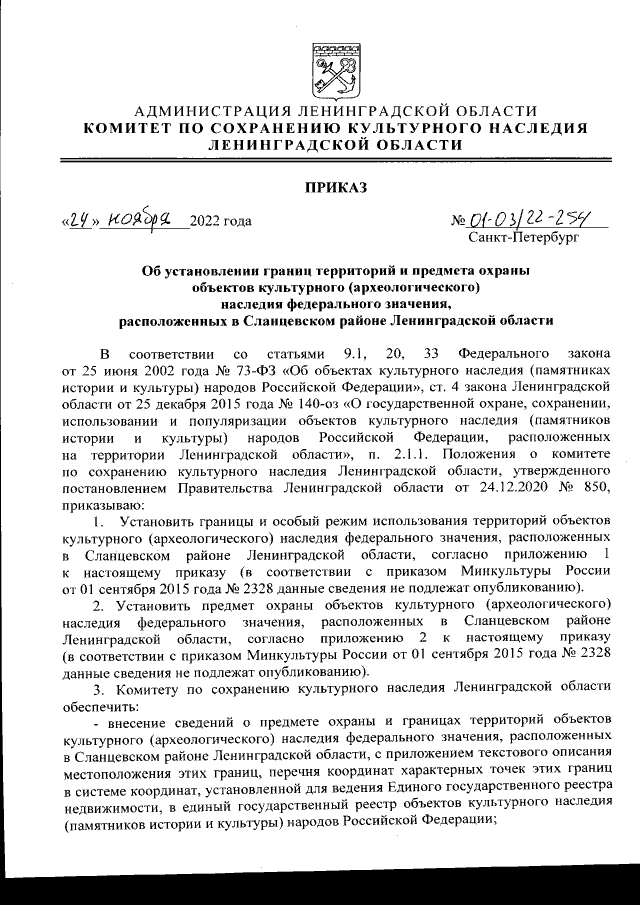 АДМИНИСТРАЦИЯ ЛЕНИНГРАДСКОЙ ОБЛАСТИ
КОМИТЕТ ПО СОХРАНЕНИЮ КУЛЬТУРНОГО НАСЛЕДИЯ
ЛЕНИНГРАДСКОЙ ОБЛАСТИ

ПРИКАЗ

«24» ноября 2022 года № 01-03/22-254
Санкт-Петербург

Об установлении границ территорий и предмета охраны объектов культурного (археологического) наследия федерального значения, расположенных в Сланцевском районе Ленинградской области

В соответствии со статьями 9.1, 20, 33 Федерального закона от 25 июня 2002 года № 73-ФЗ «Об объектах культурного наследия (памятниках истории и культуры) народов Российской Федерации», ст. 4 закона Ленинградской области от 25 декабря 2015 года № 140-оз «О государственной охране, сохранении, использовании и популяризации объектов культурного наследия (памятников истории и культуры) народов Российской Федерации, расположенных на территории Ленинградской области», п. 2.1.1. Положения о комитете по сохранению культурного наследия Ленинградской области, утвержденного постановлением Правительства Ленинградской области от 24.12.2020 № 850, приказываю:

1. Установить границы и особый режим использования территорий объектов культурного (археологического) наследия федерального значения, расположенных в Сланцевском районе Ленинградской области, согласно приложению 1 к настоящему приказу (в соответствии с приказом Минкультуры России от 01 сентября 2015 года № 2328 данные сведения не подлежат опубликованию).

2. Установить предмет охраны объектов культурного (археологического) наследия федерального значения, расположенных в Сланцевском районе Ленинградской области, согласно приложению 2 к настоящему приказу (в соответствии с приказом Минкультуры России от 01 сентября 2015 года № 2328 данные сведения не подлежат опубликованию).

3. Комитету по сохранению культурного наследия Ленинградской области обеспечить:

- внесение сведений о предмете охраны и границах территорий объектов культурного (археологического) наследия федерального значения, расположенных в Сланцевском районе Ленинградской области, с приложением текстового описания местоположения этих границ, перечня координат характерных точек этих границ в системе координат, установленной для ведения Единого государственного реестра недвижимости, в единый государственный реестр объектов культурного наследия (памятников истории и культуры) народов Российской Федерации;